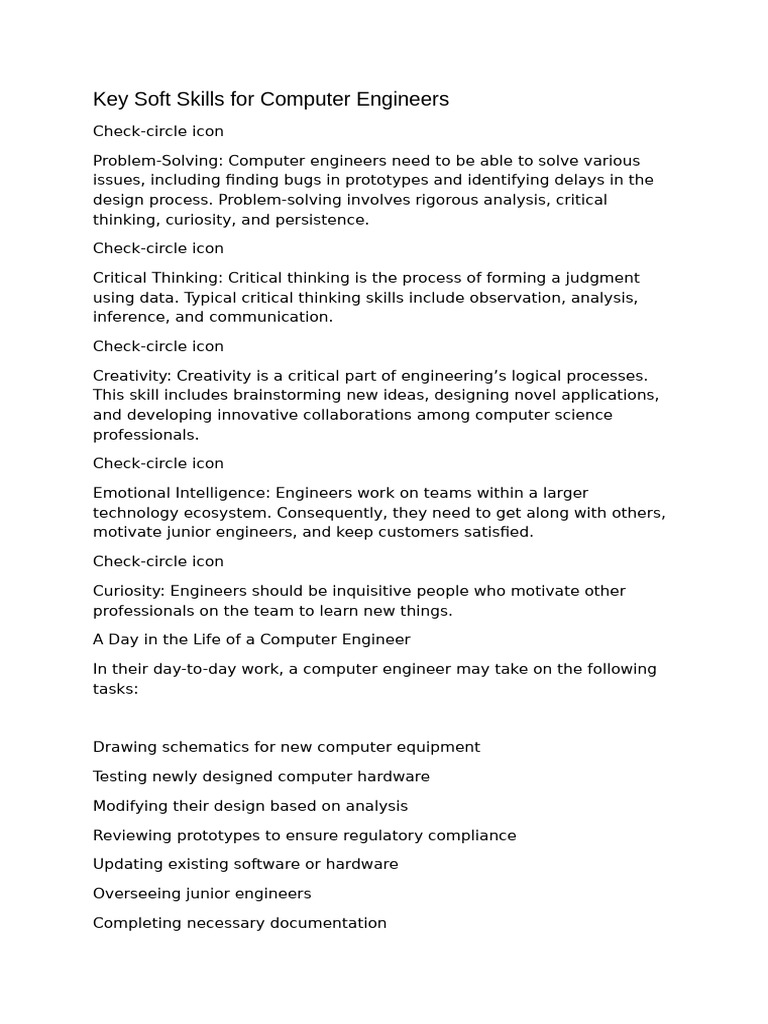 Key Soft Skills for Computer Engineers

Check-circle icon

Problem-Solving: Computer engineers need to be able to solve various issues, including finding bugs in prototypes and identifying delays in the design process. Problem-solving involves rigorous analysis, critical thinking, curiosity, and persistence.

Check-circle icon

Critical Thinking: Critical thinking is the process of forming a judgment using data. Typical critical thinking skills include observation, analysis, inference, and communication.

Check-circle icon

Creativity: Creativity is a critical part of engineering's logical processes. This skill includes brainstorming new ideas, designing novel applications, and developing innovative collaborations among computer science professionals.

Check-circle icon

Emotional Intelligence: Engineers work on teams within a larger technology ecosystem. Consequently, they need to get along with others, motivate junior engineers, and keep customers satisfied.

Check-circle icon

Curiosity: Engineers should be inquisitive people who motivate other professionals on the team to learn new things.

A Day in the Life of a Computer Engineer

In their day-to-day work, a computer engineer may take on the following tasks:

Drawing schematics for new computer equipment

Testing newly designed computer hardware

Modifying their design based on analysis

Reviewing prototypes to ensure regulatory compliance

Updating existing software or hardware

Overseeing junior engineers

Completing necessary documentation